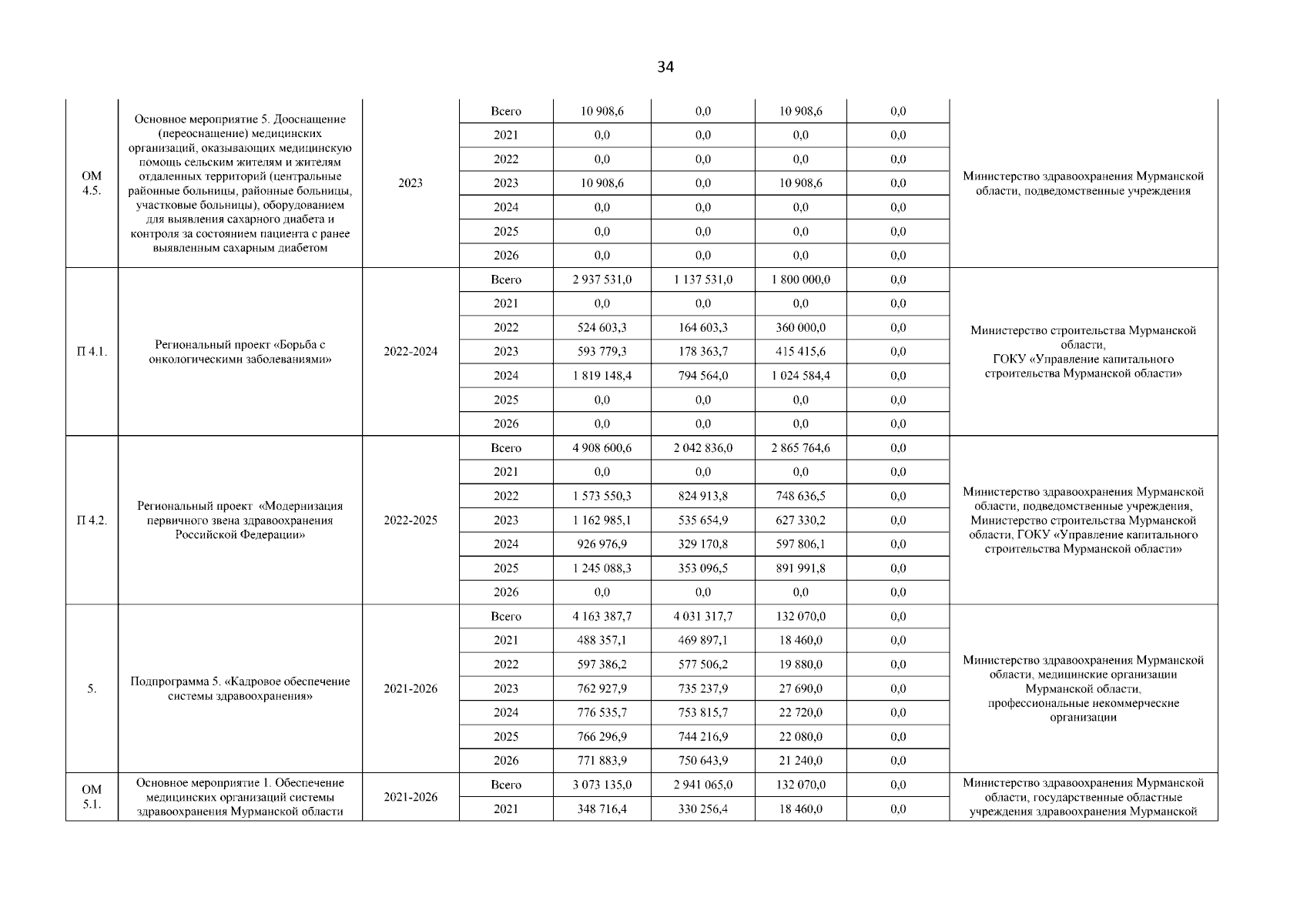 34

| | | | | | | | | |
|---|---|---|---|---|---|---|---|---|
| ОМ 4.5. | Основное мероприятие 5. Дооснащение (переоснащение) медицинских организаций, оказывающих медицинскую помощь сельским жителям и жителям отдаленных территорий (центральные районные больницы, районные больницы, участковые больницы), оборудованием для выявления сахарного диабета и контроля за состоянием пациента с ранее выявленным сахарным диабетом | 2023 | Всего | 10 908,6 | 0,0 | 10 908,6 | 0,0 | Министерство здравоохранения Мурманской области, подведомственные учреждения |
| | | | 2021 | 0,0 | 0,0 | 0,0 | 0,0 | |
| | | | 2022 | 0,0 | 0,0 | 0,0 | 0,0 | |
| | | | 2023 | 10 908,6 | 0,0 | 10 908,6 | 0,0 | |
| | | | 2024 | 0,0 | 0,0 | 0,0 | 0,0 | |
| | | | 2025 | 0,0 | 0,0 | 0,0 | 0,0 | |
| | | | 2026 | 0,0 | 0,0 | 0,0 | 0,0 | |
| П 4.1. | Региональный проект «Борьба с онкологическими заболеваниями» | 2022-2024 | Всего | 2 937 531,0 | 1 137 531,0 | 1 800 000,0 | 0,0 | Министерство строительства Мурманской области, ГОКУ «Управление капитального строительства Мурманской области» |
| | | | 2021 | 0,0 | 0,0 | 0,0 | 0,0 | |
| | | | 2022 | 524 603,3 | 164 603,3 | 360 000,0 | 0,0 | |
| | | | 2023 | 593 779,3 | 178 363,7 | 415 415,6 | 0,0 | |
| | | | 2024 | 1 819 148,4 | 794 564,0 | 1 024 584,4 | 0,0 | |
| | | | 2025 | 0,0 | 0,0 | 0,0 | 0,0 | |
| | | | 2026 | 0,0 | 0,0 | 0,0 | 0,0 | |
| П 4.2. | Региональный проект «Модернизация первичного звена здравоохранения Российской Федерации» | 2022-2025 | Всего | 4 908 600,6 | 2 042 836,0 | 2 865 764,6 | 0,0 | Министерство здравоохранения Мурманской области, подведомственные учреждения, Министерство строительства Мурманской области, ГОКУ «Управление капитального строительства Мурманской области» |
| | | | 2021 | 0,0 | 0,0 | 0,0 | 0,0 | |
| | | | 2022 | 1 573 550,3 | 824 913,8 | 748 636,5 | 0,0 | |
| | | | 2023 | 1 162 985,1 | 535 654,9 | 627 330,2 | 0,0 | |
| | | | 2024 | 926 976,9 | 329 170,8 | 597 806,1 | 0,0 | |
| | | | 2025 | 1 245 088,3 | 353 096,5 | 891 991,8 | 0,0 | |
| | | | 2026 | 0,0 | 0,0 | 0,0 | 0,0 | |
| 5. | Подпрограмма 5. «Кадровое обеспечение системы здравоохранения» | 2021-2026 | Всего | 4 163 387,7 | 4 031 317,7 | 132 070,0 | 0,0 | Министерство здравоохранения Мурманской области, медицинские организации Мурманской области, профессиональные некоммерческие организации |
| | | | 2021 | 488 357,1 | 469 897,1 | 18 460,0 | 0,0 | |
| | | | 2022 | 597 386,2 | 577 506,2 | 19 880,0 | 0,0 | |
| | | | 2023 | 762 927,9 | 735 237,9 | 27 690,0 | 0,0 | |
| | | | 2024 | 776 535,7 | 753 815,7 | 22 720,0 | 0,0 | |
| | | | 2025 | 766 296,9 | 744 216,9 | 22 080,0 | 0,0 | |
| | | | 2026 | 771 883,9 | 750 643,9 | 21 240,0 | 0,0 | |
| ОМ 5.1. | Основное мероприятие 1. Обеспечение медицинских организаций системы здравоохранения Мурманской области | 2021-2026 | Всего | 3 073 135,0 | 2 941 065,0 | 132 070,0 | 0,0 | Министерство здравоохранения Мурманской области, государственные областные учреждения здравоохранения Мурманской |
| | | | 2021 | 348 716,4 | 330 256,4 | 18 460,0 | 0,0 | |